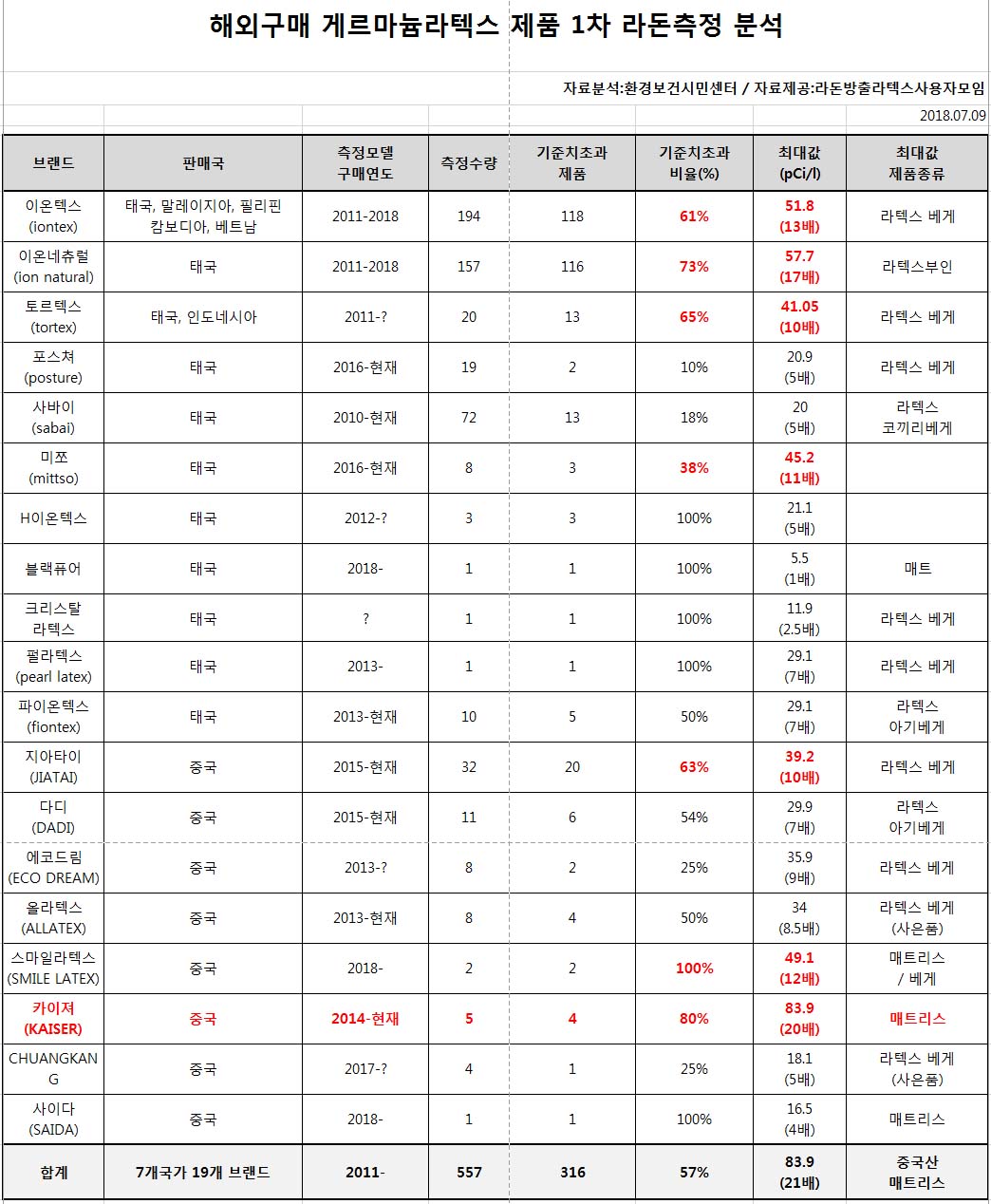 해외구매 게르마늄라텍스 제품 1차 라돈측정 분석

자료분석:환경보건시민센터 / 자료제공:라돈방출라텍스사용자모임

2018.07.09

| 브랜드 | 판매국 | 측정모델 구매연도 | 측정수량 | 기준치초과 제품 | 기준치초과 비율(%) | 최대값 (pCi/l) | 최대값 제품종류 |
|---|---|---|---|---|---|---|---|
| 이온텍스 (iontex) | 태국, 말레이지아, 필리핀 캄보디아, 베트남 | 2011-2018 | 194 | 118 | 61% | 51.8 (13배) | 라텍스 베게 |
| 이온네츄럴 (ion natural) | 태국 | 2011-2018 | 157 | 116 | 73% | 57.7 (17배) | 라텍스부인 |
| 토르텍스 (tortex) | 태국, 인도네시아 | 2011-? | 20 | 13 | 65% | 41.05 (10배) | 라텍스 베게 |
| 포스쳐 (posture) | 태국 | 2016-현재 | 19 | 2 | 10% | 20.9 (5배) | 라텍스 베게 |
| 사바이 (sabai) | 태국 | 2010-현재 | 72 | 13 | 18% | 20 (5배) | 라텍스 코끼리베게 |
| 미쪼 (mittso) | 태국 | 2016-현재 | 8 | 3 | 38% | 45.2 (11배) | |
| H이온텍스 | 태국 | 2012-? | 3 | 3 | 100% | 21.1 (5배) | |
| 블랙퓨어 | 태국 | 2018- | 1 | 1 | 100% | 5.5 (1배) | 매트 |
| 크리스탈 라텍스 | 태국 | ? | 1 | 1 | 100% | 11.9 (2.5배) | 라텍스 베게 |
| 펄라텍스 (pearl latex) | 태국 | 2013- | 1 | 1 | 100% | 29.1 (7배) | 라텍스 베게 |
| 파이온텍스 (fiontex) | 태국 | 2013-현재 | 10 | 5 | 50% | 29.1 (7배) | 라텍스 아기베게 |
| 지아타이 (JIATAI) | 중국 | 2015-현재 | 32 | 20 | 63% | 39.2 (10배) | 라텍스 베게 |
| 다디 (DADI) | 중국 | 2015-현재 | 11 | 6 | 54% | 29.9 (7배) | 라텍스 아기베게 |
| 에코드림 (ECO DREAM) | 중국 | 2013-? | 8 | 2 | 25% | 35.9 (9배) | 라텍스 베게 |
| 올라텍스 (ALLATEX) | 중국 | 2013-현재 | 8 | 4 | 50% | 34 (8.5배) | 라텍스 베게 (사은품) |
| 스마일라텍스 (SMILE LATEX) | 중국 | 2018- | 2 | 2 | 100% | 49.1 (12배) | 매트리스 / 베게 |
| 카이져 (KAISER) | 중국 | 2014-현재 | 5 | 4 | 80% | 83.9 (20배) | 매트리스 |
| CHUANGKANG | 중국 | 2017-? | 4 | 1 | 25% | 18.1 (5배) | 라텍스 베게 (사은품) |
| 사이다 (SAIDA) | 중국 | 2018- | 1 | 1 | 100% | 16.5 (4배) | 매트리스 |
| 합계 | 7개국가 19개 브랜드 | 2011- | 557 | 316 | 57% | 83.9 (21배) | 중국산 매트리스 |